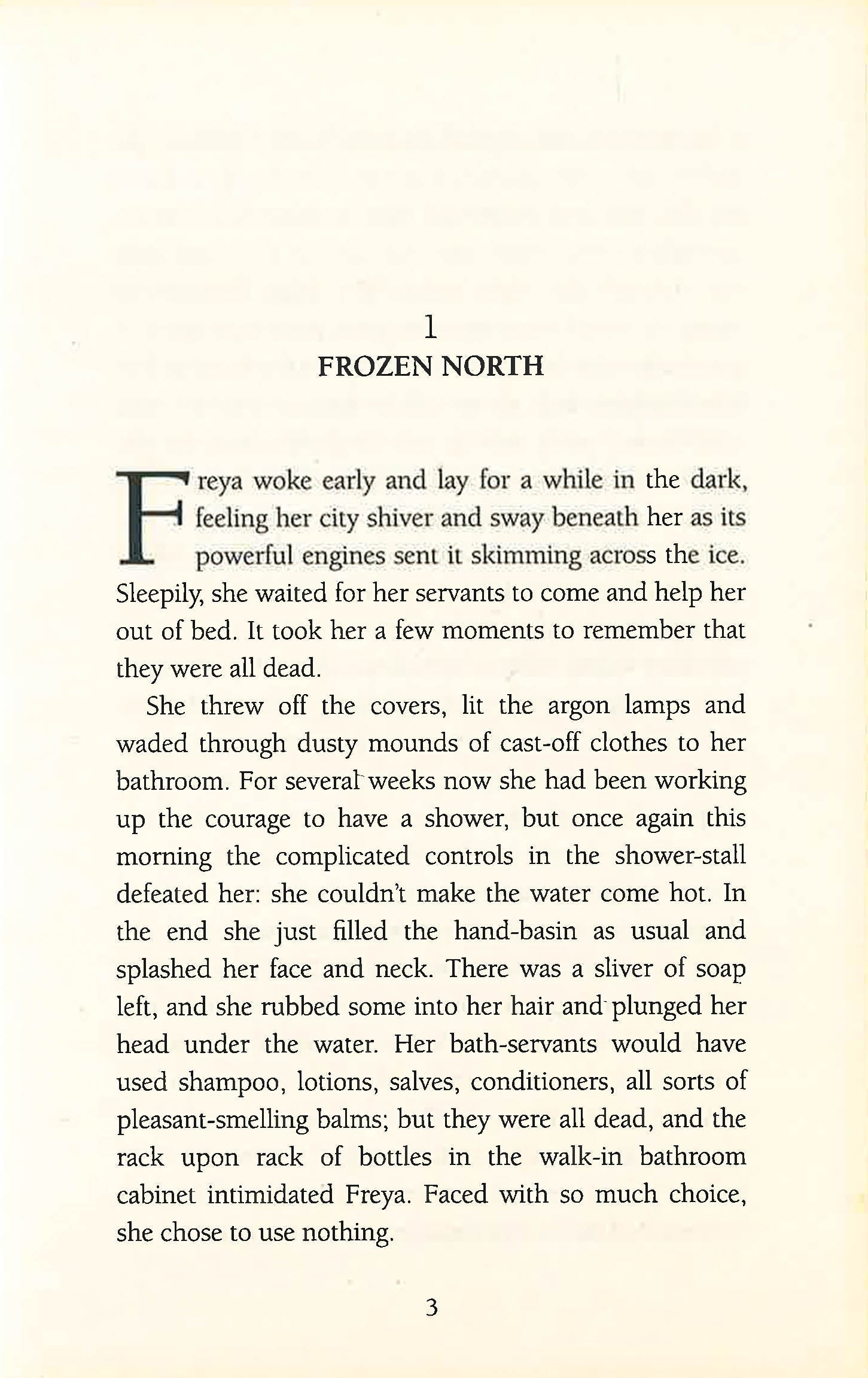 1
FROZEN NORTH

Freya woke early and lay for a while in the dark, feeling her city shiver and sway beneath her as its powerful engines sent it skimming across the ice. Sleepily, she waited for her servants to come and help her out of bed. It took her a few moments to remember that they were all dead.

She threw off the covers, lit the argon lamps and waded through dusty mounds of cast-off clothes to her bathroom. For several weeks now she had been working up the courage to have a shower, but once again this morning the complicated controls in the shower-stall defeated her: she couldn't make the water come hot. In the end she just filled the hand-basin as usual and splashed her face and neck. There was a sliver of soap left, and she rubbed some into her hair and plunged her head under the water. Her bath-servants would have used shampoo, lotions, salves, conditioners, all sorts of pleasant-smelling balms; but they were all dead, and the rack upon rack of bottles in the walk-in bathroom cabinet intimidated Freya. Faced with so much choice, she chose to use nothing.

3